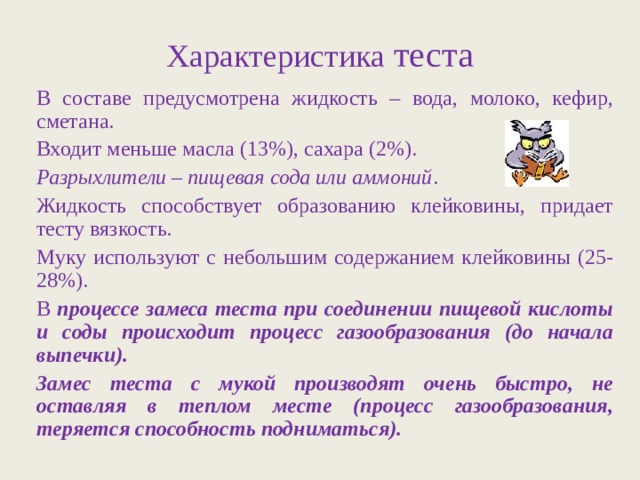 Характеристика теста

В составе предусмотрена жидкость – вода, молоко, кефир, сметана.

Входит меньше масла (13%), сахара (2%).

Разрыхлители – пищевая сода или аммоний.

Жидкость способствует образованию клейковины, придает тесту вязкость.

Муку используют с небольшим содержанием клейковины (25-28%).

В процессе замеса теста при соединении пищевой кислоты и соды происходит процесс газообразования (до начала выпечки).

Замес теста с мукой производят очень быстро, не оставляя в теплом месте (процесс газообразования, теряется способность подниматься).